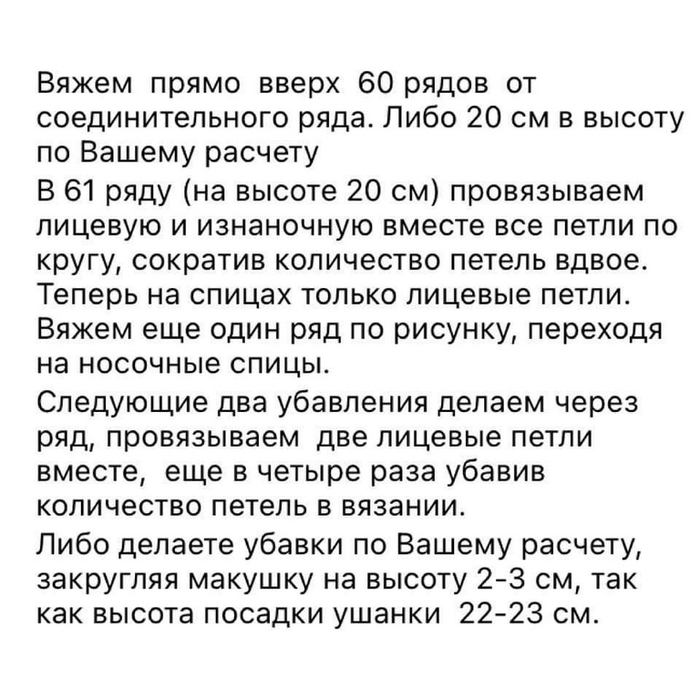 Вяжем прямо вверх 60 рядов от соединительного ряда. Либо 20 см в высоту по Вашему расчету

В 61 ряду (на высоте 20 см) провязываем лицевую и изнаночную вместе все петли по кругу, сократив количество петель вдвое. Теперь на спицах только лицевые петли. Вяжем еще один ряд по рисунку, переходя на носочные спицы.

Следующие два убавления делаем через ряд, провязываем две лицевые петли вместе, еще в четыре раза убавив количество петель в вязании.

Либо делаете убавки по Вашему расчету, закругляя макушку на высоту 2-3 см, так как высота посадки ушанки 22-23 см.